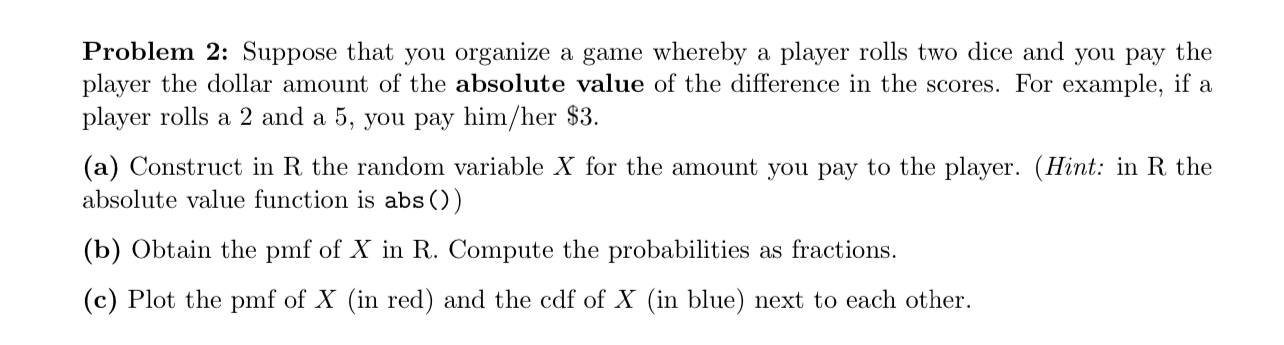 **Problem 2:** Suppose that you organize a game whereby a player rolls two dice and you pay the player the dollar amount of the **absolute value** of the difference in the scores. For example, if a player rolls a 2 and a 5, you pay him/her \$3.

**(a)** Construct in R the random variable $X$ for the amount you pay to the player. (*Hint:* in R the absolute value function is abs())

**(b)** Obtain the pmf of $X$ in R. Compute the probabilities as fractions.

**(c)** Plot the pmf of $X$ (in red) and the cdf of $X$ (in blue) next to each other.